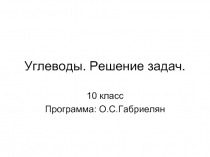 Углеводы. Решение задач.

10 класс
Программа: О.С.Габриелян